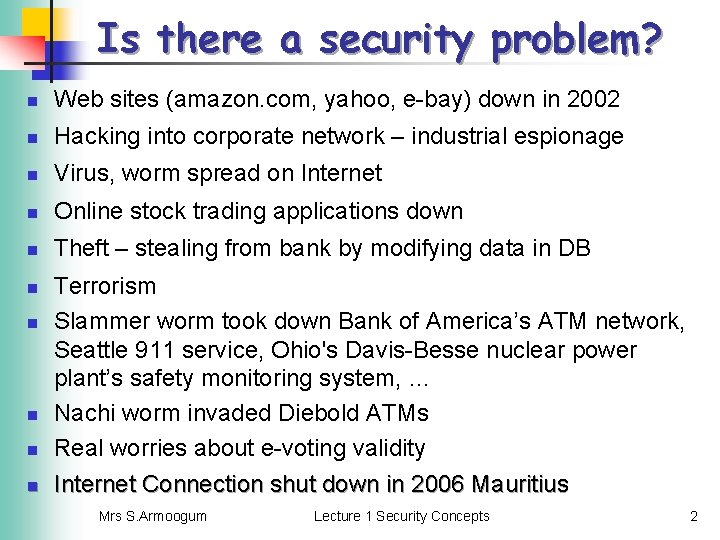 Is there a security problem?

- Web sites (amazon.com, yahoo, e-bay) down in 2002
- Hacking into corporate network – industrial espionage
- Virus, worm spread on Internet
- Online stock trading applications down
- Theft – stealing from bank by modifying data in DB
- Terrorism
- Slammer worm took down Bank of America's ATM network, Seattle 911 service, Ohio's Davis-Besse nuclear power plant's safety monitoring system, ...
- Nachi worm invaded Diebold ATMs
- Real worries about e-voting validity
- Internet Connection shut down in 2006 Mauritius

Mrs S.Armoogum Lecture 1 Security Concepts 2